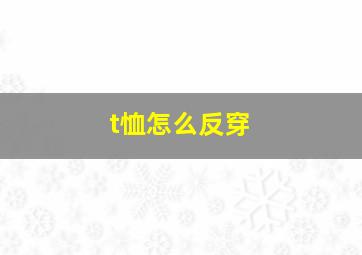 t恤怎么反穿